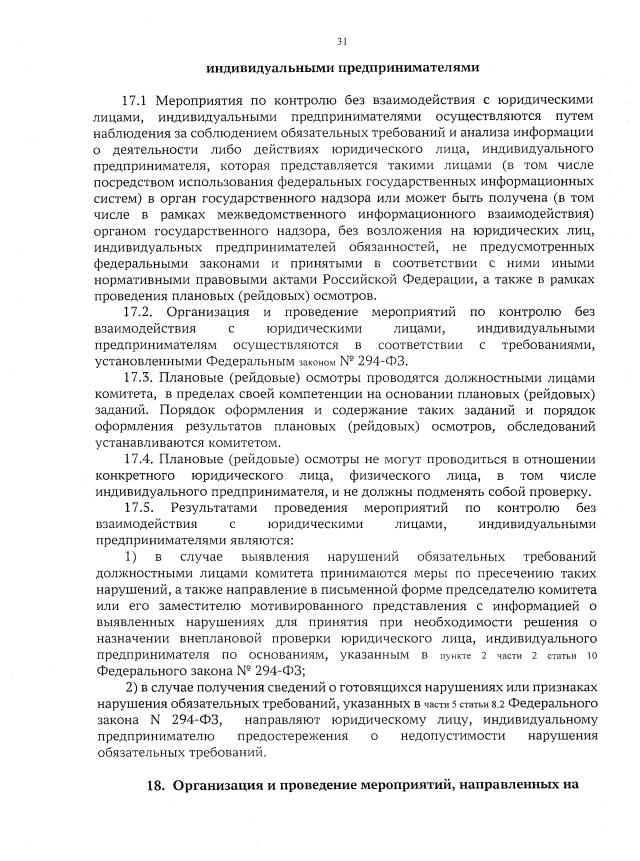 31

индивидуальными предпринимателями

17.1 Мероприятия по контролю без взаимодействия с юридическими лицами, индивидуальными предпринимателями осуществляются путем наблюдения за соблюдением обязательных требований и анализа информации о деятельности либо действиях юридического лица, индивидуального предпринимателя, которая представляется такими лицами (в том числе посредством использования федеральных государственных информационных систем) в орган государственного надзора или может быть получена (в том числе в рамках межведомственного информационного взаимодействия) органом государственного надзора, без возложения на юридических лиц, индивидуальных предпринимателей обязанностей, не предусмотренных федеральными законами и принятыми в соответствии с ними иными нормативными правовыми актами Российской Федерации, а также в рамках проведения плановых (рейдовых) осмотров.

17.2. Организация и проведение мероприятий по контролю без взаимодействия с юридическими лицами, индивидуальными предпринимателям осуществляются в соответствии с требованиями, установленными Федеральным законом № 294-ФЗ.

17.3. Плановые (рейдовые) осмотры проводятся должностными лицами комитета, в пределах своей компетенции на основании плановых (рейдовых) заданий. Порядок оформления и содержание таких заданий и порядок оформления результатов плановых (рейдовых) осмотров, обследований устанавливаются комитетом.

17.4. Плановые (рейдовые) осмотры не могут проводиться в отношении конкретного юридического лица, физического лица, в том числе индивидуального предпринимателя, и не должны подменять собой проверку.

17.5. Результатами проведения мероприятий по контролю без взаимодействия с юридическими лицами, индивидуальными предпринимателями являются:

1) в случае выявления нарушений обязательных требований должностными лицами комитета принимаются меры по пресечению таких нарушений, а также направление в письменной форме председателю комитета или его заместителю мотивированного представления с информацией о выявленных нарушениях для принятия при необходимости решения о назначении внеплановой проверки юридического лица, индивидуального предпринимателя по основаниям, указанным в пункте 2 части 2 статьи 10 Федерального закона № 294-ФЗ;

2) в случае получения сведений о готовящихся нарушениях или признаках нарушения обязательных требований, указанных в части 5 статьи 8.2 Федерального закона N 294-ФЗ, направляют юридическому лицу, индивидуальному предпринимателю предостережения о недопустимости нарушения обязательных требований.

18. Организация и проведение мероприятий, направленных на